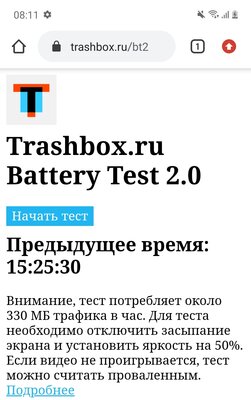 08:11

trashbox.ru/bt2

1

T

Trashbox.ru Battery Test 2.0

Начать тест

Предыдущее время: 15:25:30

Внимание, тест потребляет около 330 МБ трафика в час. Для теста необходимо отключить засыпание экрана и установить яркость на 50%. Если видео не проигрывается, тест можно считать проваленным. Подробнее